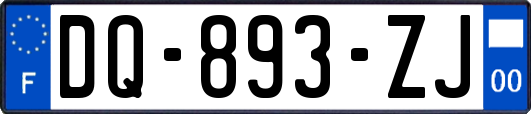 F
DQ-893-ZJ
00